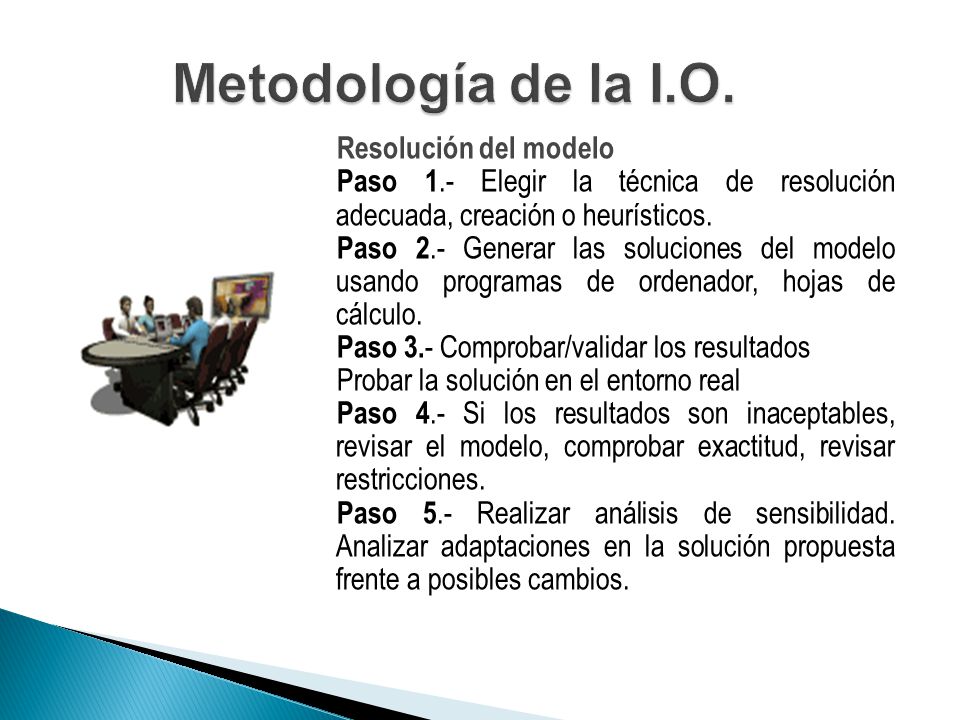 Metodología de la I.O.

Resolución del modelo

Paso 1.- Elegir la técnica de resolución adecuada, creación o heurísticos.

Paso 2.- Generar las soluciones del modelo usando programas de ordenador, hojas de cálculo.

Paso 3.- Comprobar/validar los resultados

Probar la solución en el entorno real

Paso 4.- Si los resultados son inaceptables, revisar el modelo, comprobar exactitud, revisar restricciones.

Paso 5.- Realizar análisis de sensibilidad. Analizar adaptaciones en la solución propuesta frente a posibles cambios.